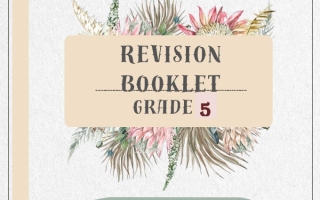 REVISION BOOKLET

GRADE 5